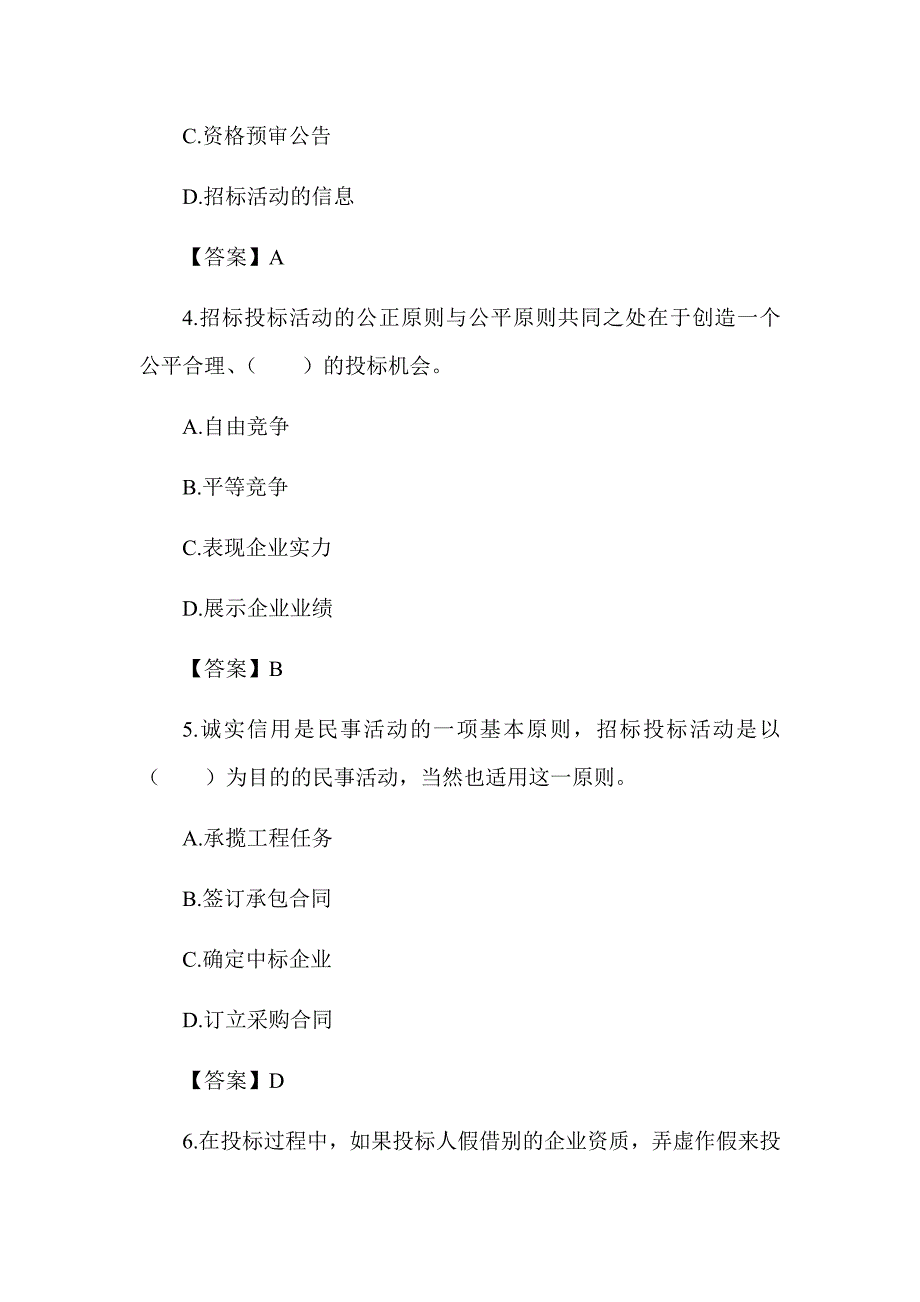 C.资格预审公告

D.招标活动的信息

【答案】A

4.招标投标活动的公正原则与公平原则共同之处在于创造一个公平合理、（　　）的投标机会。

A.自由竞争

B.平等竞争

C.表现企业实力

D.展示企业业绩

【答案】B

5.诚实信用是民事活动的一项基本原则，招标投标活动是以（　　）为目的的民事活动，当然也适用这一原则。

A.承揽工程任务

B.签订承包合同

C.确定中标企业

D.订立采购合同

【答案】D

6.在投标过程中，如果投标人假借别的企业资质，弄虚作假来投